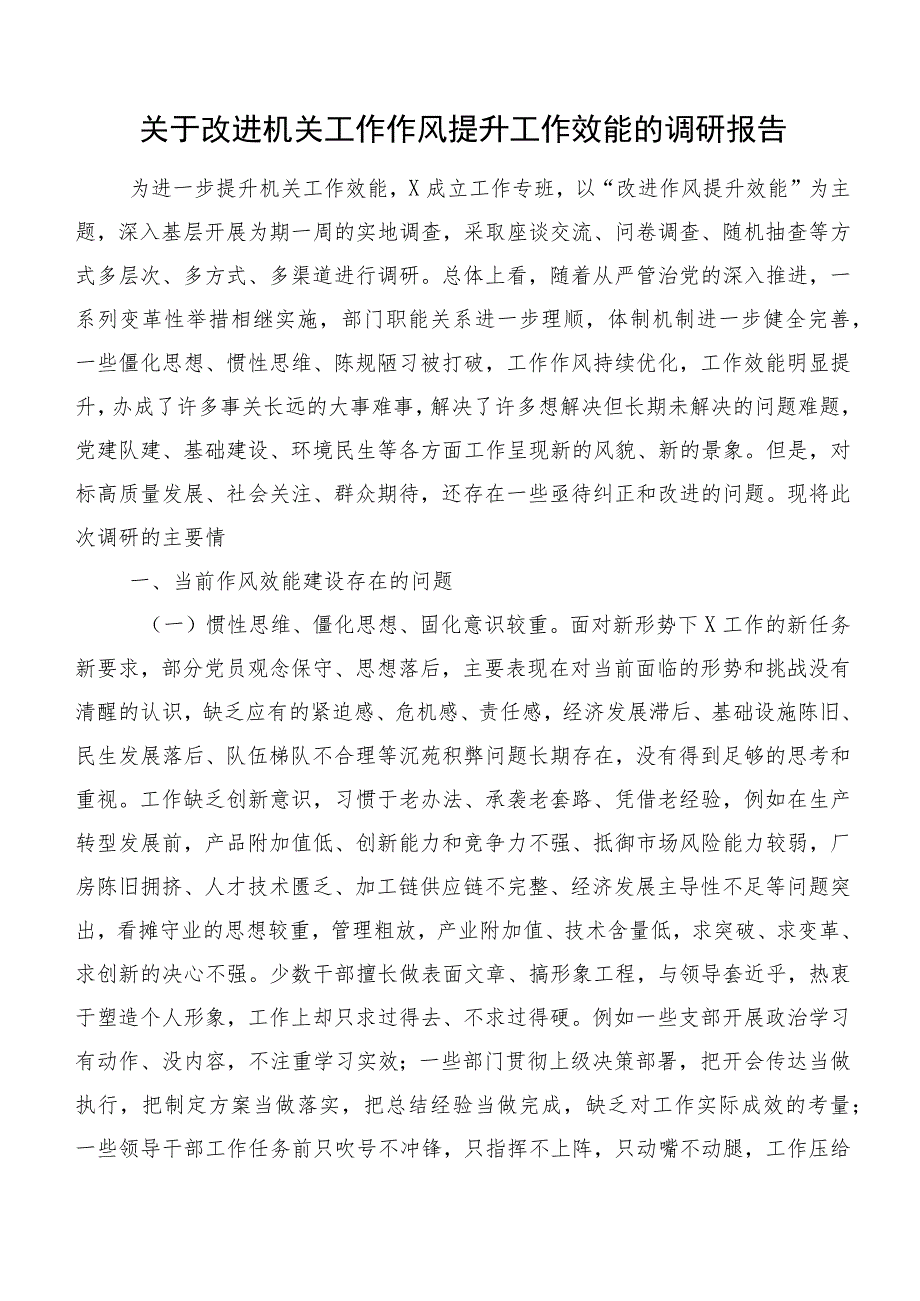 关于改进机关工作作风提升工作效能的调研报告

为进一步提升机关工作效能，X成立工作专班，以“改进作风提升效能”为主题，深入基层开展为期一周的实地调查，采取座谈交流、问卷调查、随机抽查等方式多层次、多方式、多渠道进行调研。总体上看，随着从严管治党的深入推进，一系列变革性举措相继实施，部门职能关系进一步理顺，体制机制进一步健全完善，一些僵化思想、惯性思维、陈规陋习被打破，工作作风持续优化，工作效能明显提升，办成了许多事关长远的大事难事，解决了许多想解决但长期未解决的问题难题，党建队建、基础建设、环境民生等各方面工作呈现新的风貌、新的景象。但是，对标高质量发展、社会关注、群众期待，还存在一些亟待纠正和改进的问题。现将此次调研的主要情

一、当前作风效能建设存在的问题

（一）惯性思维、僵化思想、固化意识较重。面对新形势下X工作的新任务新要求，部分党员观念保守、思想落后，主要表现在对当前面临的形势和挑战没有清醒的认识，缺乏应有的紧迫感、危机感、责任感，经济发展滞后、基础设施陈旧、民生发展落后、队伍梯队不合理等沉苑积弊问题长期存在，没有得到足够的思考和重视。工作缺乏创新意识，习惯于老办法、承袭老套路、凭借老经验，例如在生产转型发展前，产品附加值低、创新能力和竞争力不强、抵御市场风险能力较弱，厂房陈旧拥挤、人才技术匮乏、加工链供应链不完整、经济发展主导性不足等问题突出，看摊守业的思想较重，管理粗放，产业附加值、技术含量低，求突破、求变革、求创新的决心不强。少数干部擅长做表面文章、搞形象工程，与领导套近乎，热衷于塑造个人形象，工作上却只求过得去、不求过得硬。例如一些支部开展政治学习有动作、没内容，不注重学习实效；一些部门贯彻上级决策部署，把开会传达当做执行，把制定方案当做落实，把总结经验当做完成，缺乏对工作实际成效的考量；一些领导干部工作任务前只吹号不冲锋，只指挥不上阵，只动嘴不动腿，工作压给